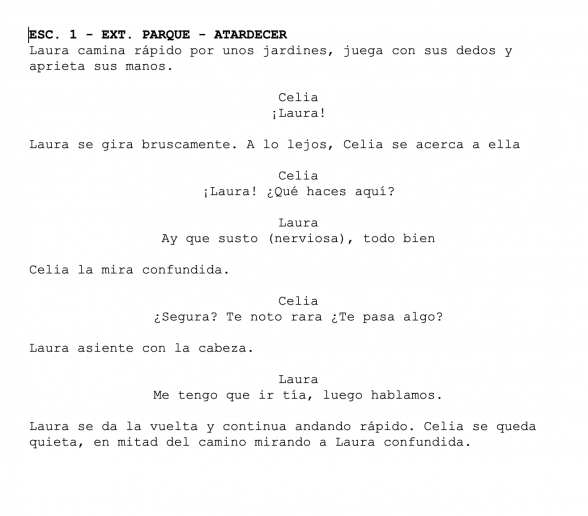 ESC. 1 - EXT. PARQUE - ATARDECER
Laura camina rápido por unos jardines, juega con sus dedos y aprieta sus manos.

Celia
¡Laura!

Laura se gira bruscamente. A lo lejos, Celia se acerca a ella

Celia
¡Laura! ¿Qué haces aquí?

Laura
Ay que susto (nerviosa), todo bien

Celia la mira confundida.

Celia
¿Segura? Te noto rara ¿Te pasa algo?

Laura asiente con la cabeza.

Laura
Me tengo que ir tía, luego hablamos.

Laura se da la vuelta y continua andando rápido. Celia se queda quieta, en mitad del camino mirando a Laura confundida.